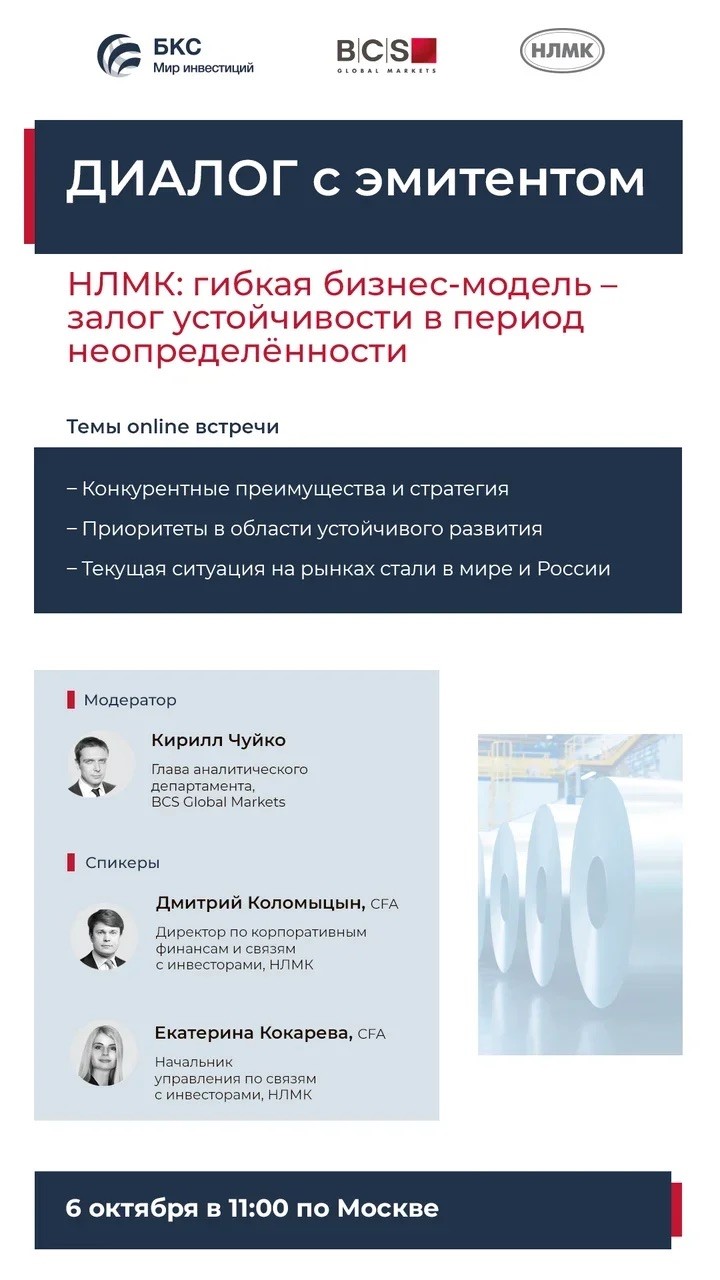 БКС
Мир инвестиций

BCS
GLOBAL MARKETS

НЛМК

ДИАЛОГ с эмитентом

НЛМК: гибкая бизнес-модель – залог устойчивости в период неопределённости

Темы online встречи

– Конкурентные преимущества и стратегия

– Приоритеты в области устойчивого развития

– Текущая ситуация на рынках стали в мире и России

Модератор

Кирилл Чуйко
Глава аналитического департамента, BCS Global Markets

Спикеры

Дмитрий Коломыцын, CFA
Директор по корпоративным финансам и связям с инвесторами, НЛМК

Екатерина Кокарева, CFA
Начальник управления по связям с инвесторами, НЛМК

6 октября в 11:00 по Москве